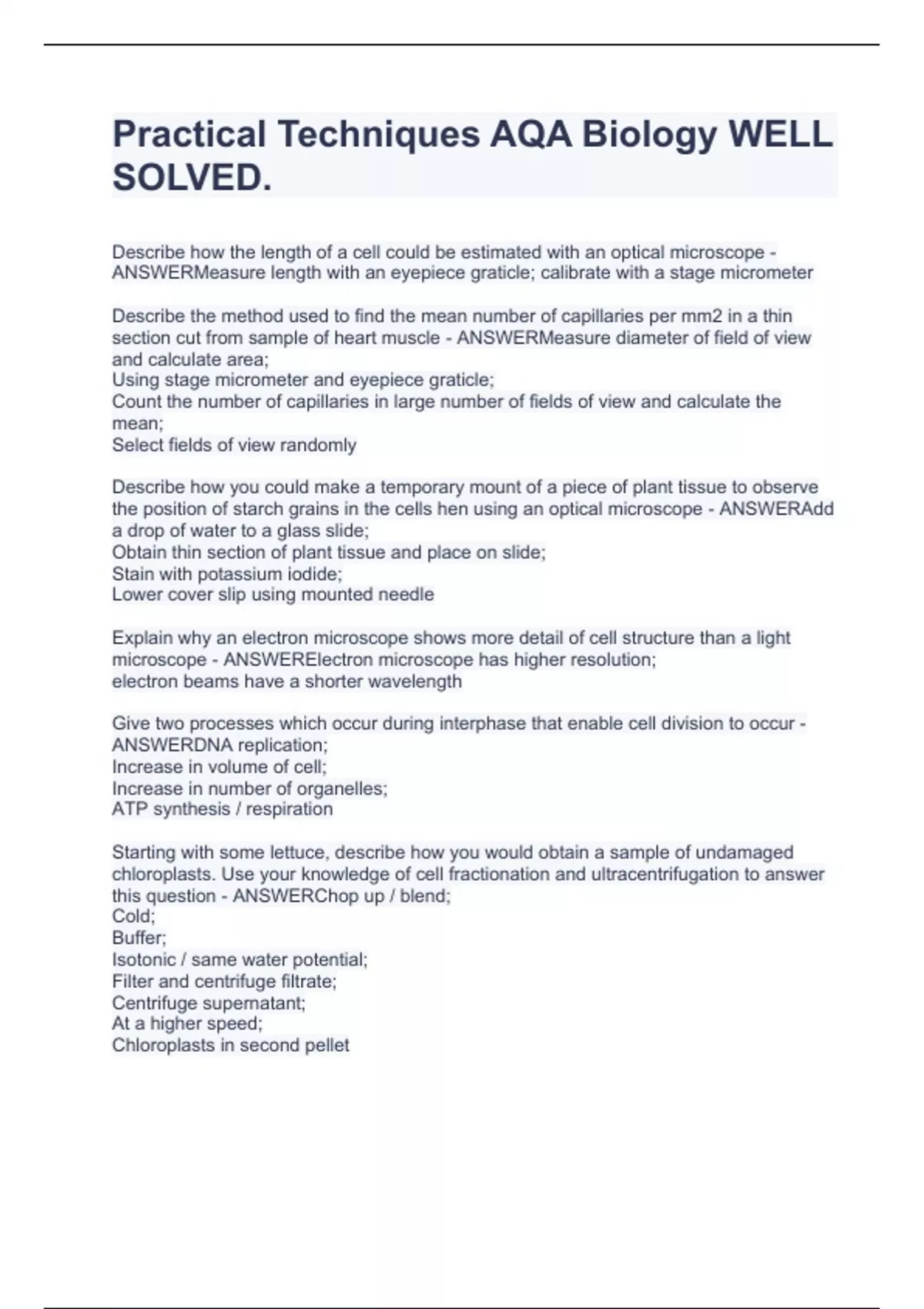 Practical Techniques AQA Biology WELL SOLVED.

Describe how the length of a cell could be estimated with an optical microscope - ANSWERMeasure length with an eyepiece graticle; calibrate with a stage micrometer

Describe the method used to find the mean number of capillaries per mm2 in a thin section cut from sample of heart muscle - ANSWERMeasure diameter of field of view and calculate area;
Using stage micrometer and eyepiece graticle;
Count the number of capillaries in large number of fields of view and calculate the mean;
Select fields of view randomly

Describe how you could make a temporary mount of a piece of plant tissue to observe the position of starch grains in the cells hen using an optical microscope - ANSWERAdd a drop of water to a glass slide;
Obtain thin section of plant tissue and place on slide;
Stain with potassium iodide;
Lower cover slip using mounted needle

Explain why an electron microscope shows more detail of cell structure than a light microscope - ANSWERElectron microscope has higher resolution;
electron beams have a shorter wavelength

Give two processes which occur during interphase that enable cell division to occur - ANSWERDNA replication;
Increase in volume of cell;
Increase in number of organelles;
ATP synthesis / respiration

Starting with some lettuce, describe how you would obtain a sample of undamaged chloroplasts. Use your knowledge of cell fractionation and ultracentrifugation to answer this question - ANSWERChop up / blend;
Cold;
Buffer;
Isotonic / same water potential;
Filter and centrifuge filtrate;
Centrifuge supernatant;
At a higher speed;
Chloroplasts in second pellet